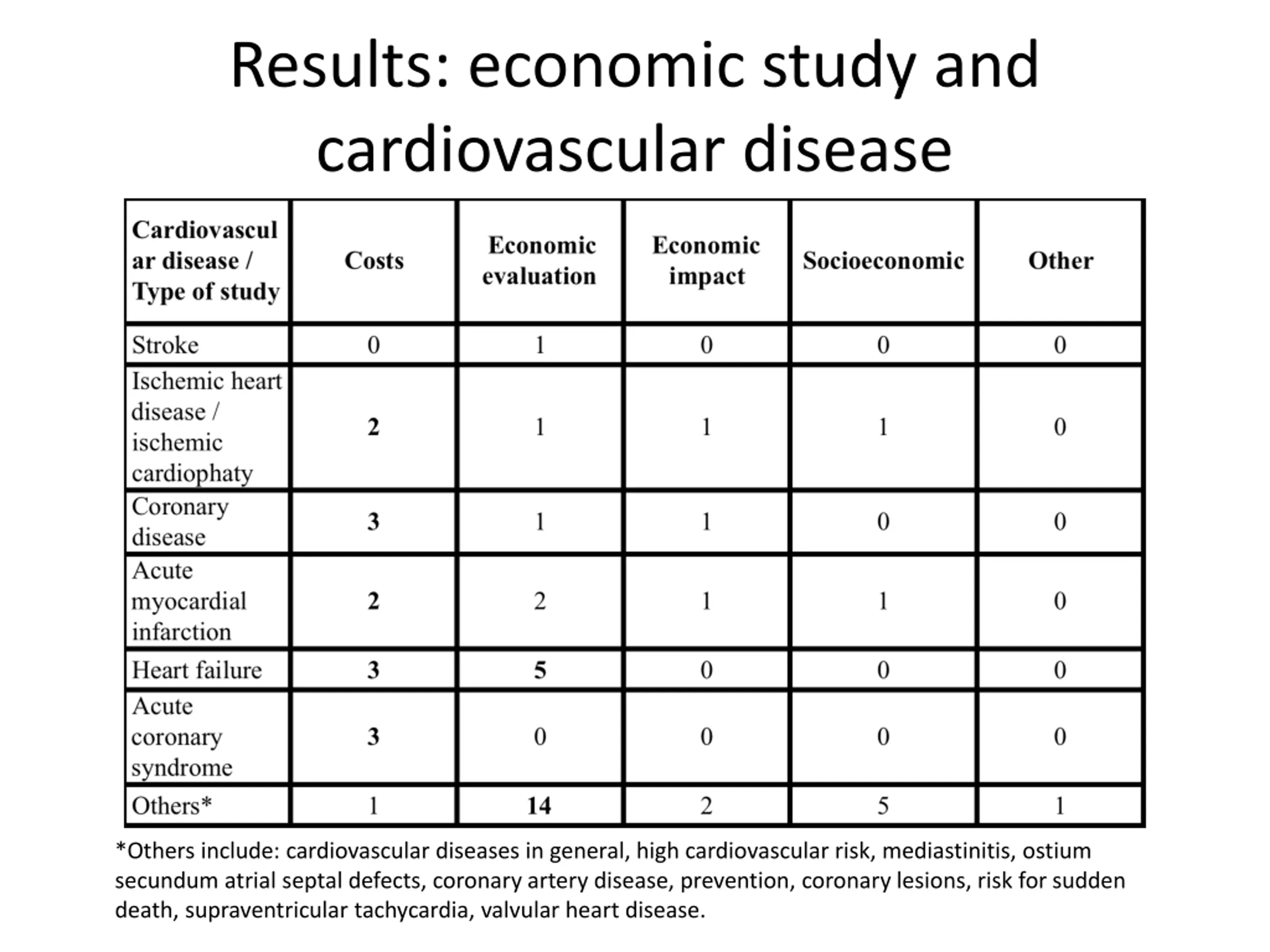 Results: economic study and cardiovascular disease

| Cardiovascular disease / Type of study | Costs | Economic evaluation | Economic impact | Socioeconomic | Other |
|---|---|---|---|---|---|
| Stroke | 0 | 1 | 0 | 0 | 0 |
| Ischemic heart disease / ischemic cardiophaty | 2 | 1 | 1 | 1 | 0 |
| Coronary disease | 3 | 1 | 1 | 0 | 0 |
| Acute myocardial infarction | 2 | 2 | 1 | 1 | 0 |
| Heart failure | 3 | 5 | 0 | 0 | 0 |
| Acute coronary syndrome | 3 | 0 | 0 | 0 | 0 |
| Others* | 1 | 14 | 2 | 5 | 1 |

*Others include: cardiovascular diseases in general, high cardiovascular risk, mediastinitis, ostium secundum atrial septal defects, coronary artery disease, prevention, coronary lesions, risk for sudden death, supraventricular tachycardia, valvular heart disease.